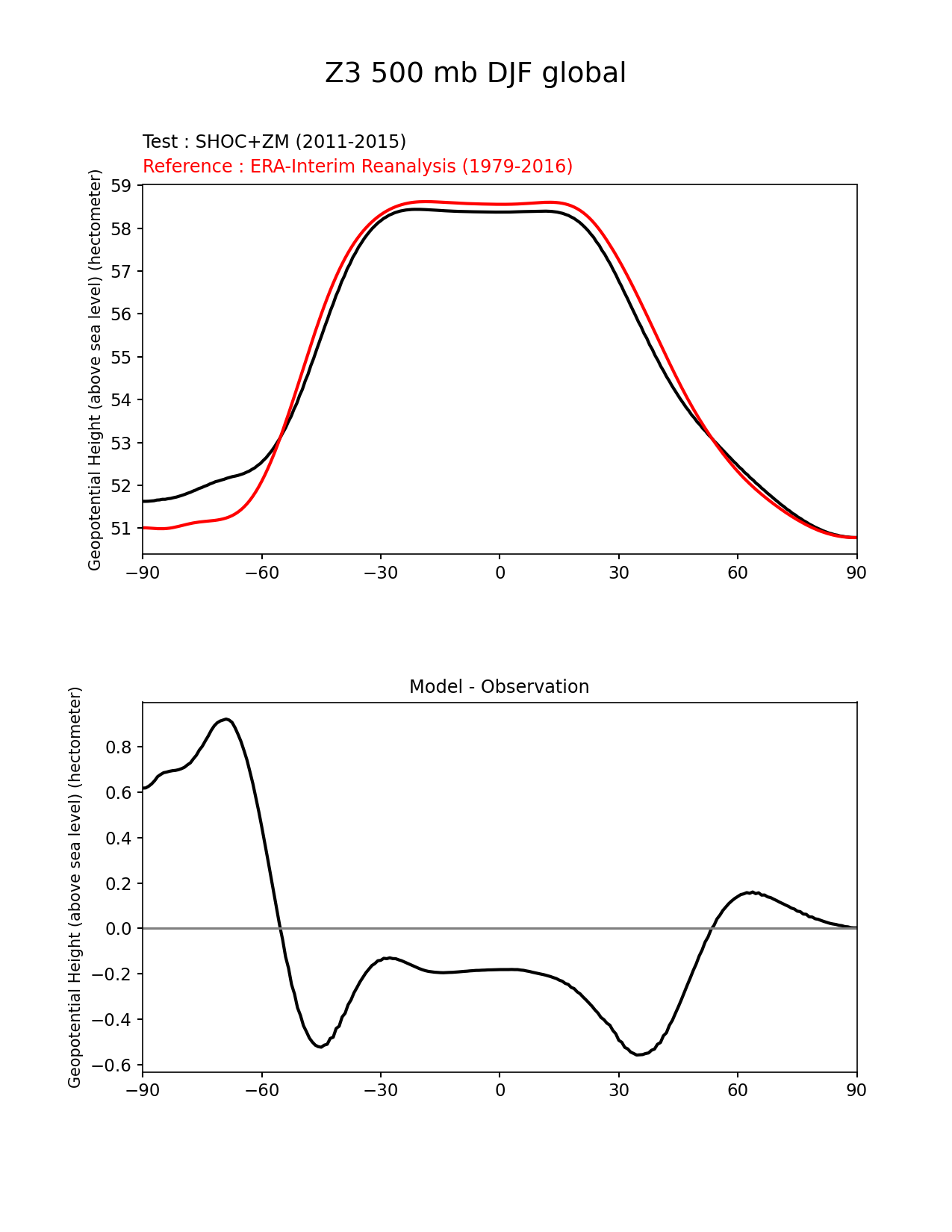 Z3 500 mb DJF global

Test : SHOC+ZM (2011-2015)
Reference : ERA-Interim Reanalysis (1979-2016)

Geopotential Height (above sea level) (hectometer)

59
58
57
56
55
54
53
52
51

−90 −60 −30 0 30 60 90

Model - Observation

Geopotential Height (above sea level) (hectometer)

0.8
0.6
0.4
0.2
0.0
−0.2
−0.4
−0.6

−90 −60 −30 0 30 60 90